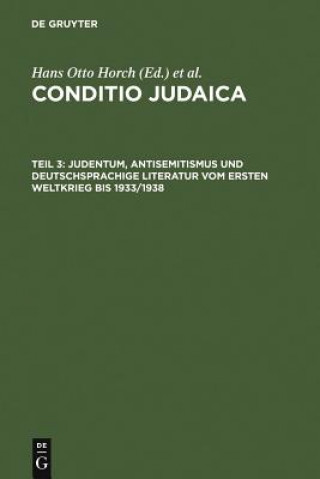 DE GRUYTER

Hans Otto Horch (Ed.) et al.

CONDITIO JUDAICA

TEIL 3: JUDENTUM, ANTISEMITISMUS UND DEUTSCHSPRACHIGE LITERATUR VOM ERSTEN WELTKRIEG BIS 1933/1938

DE
G